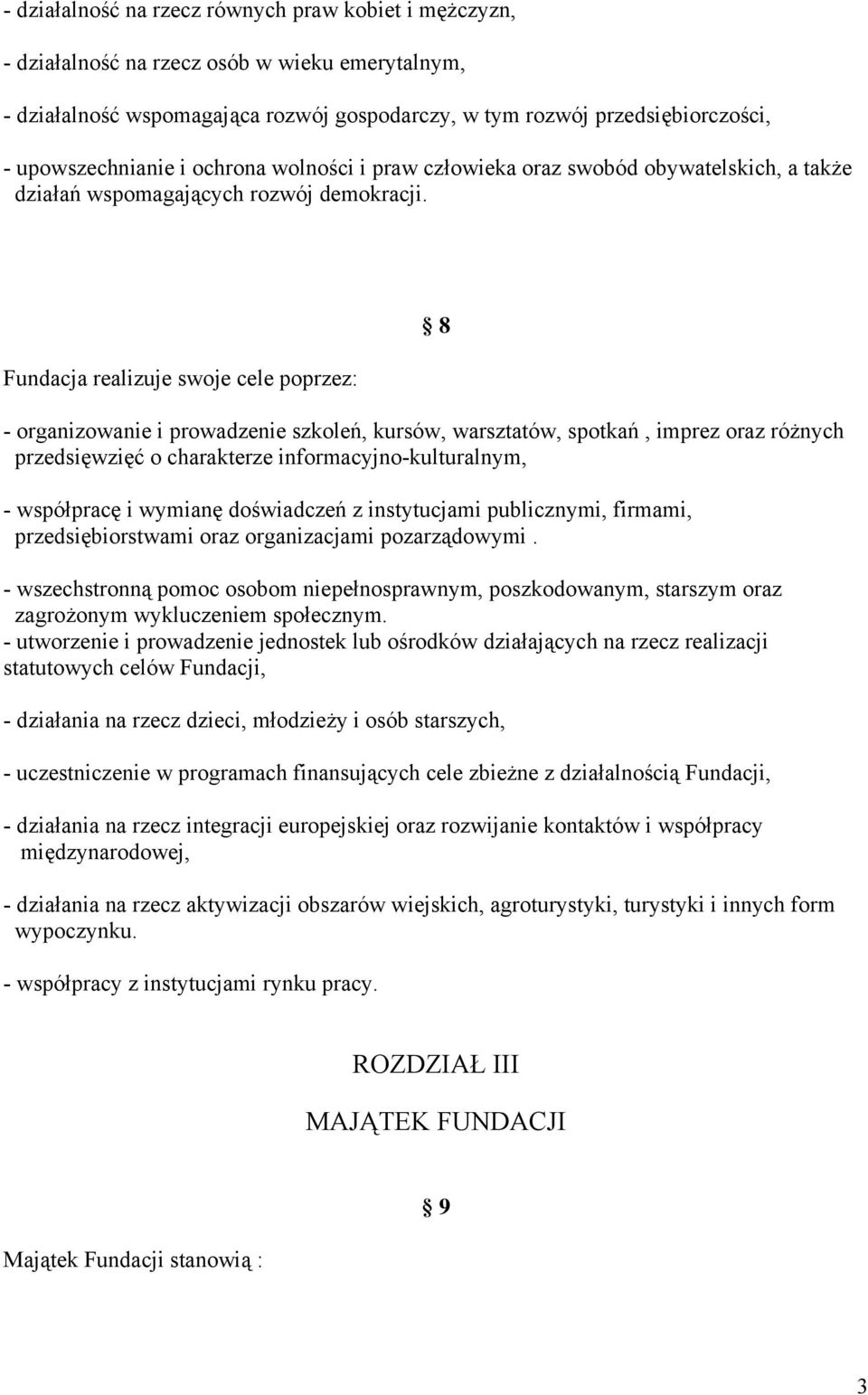 - działalność na rzecz równych praw kobiet i mężczyzn,

- działalność na rzecz osób w wieku emerytalnym,

- działalność wspomagająca rozwój gospodarczy, w tym rozwój przedsiębiorczości,

- upowszechnianie i ochrona wolności i praw człowieka oraz swobód obywatelskich, a także działań wspomagających rozwój demokracji.

§ 8

Fundacja realizuje swoje cele poprzez:

- organizowanie i prowadzenie szkoleń, kursów, warsztatów, spotkań , imprez oraz różnych przedsięwzięć o charakterze informacyjno-kulturalnym,

- współpracę i wymianę doświadczeń z instytucjami publicznymi, firmami, przedsiębiorstwami oraz organizacjami pozarządowymi .

- wszechstronną pomoc osobom niepełnosprawnym, poszkodowanym, starszym oraz zagrożonym wykluczeniem społecznym.
- utworzenie i prowadzenie jednostek lub ośrodków działających na rzecz realizacji statutowych celów Fundacji,

- działania na rzecz dzieci, młodzieży i osób starszych,

- uczestniczenie w programach finansujących cele zbieżne z działalnością Fundacji,

- działania na rzecz integracji europejskiej oraz rozwijanie kontaktów i współpracy międzynarodowej,

- działania na rzecz aktywizacji obszarów wiejskich, agroturystyki, turystyki i innych form wypoczynku.

- współpracy z instytucjami rynku pracy.

ROZDZIAŁ III

MAJĄTEK FUNDACJI

§ 9

Majątek Fundacji stanowią :

3